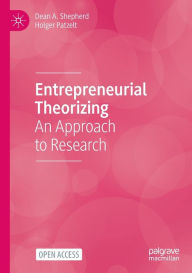 Dean A. Shepherd
Holger Patzelt

Entrepreneurial Theorizing
An Approach to Research

OPEN ACCESS

palgrave macmillan